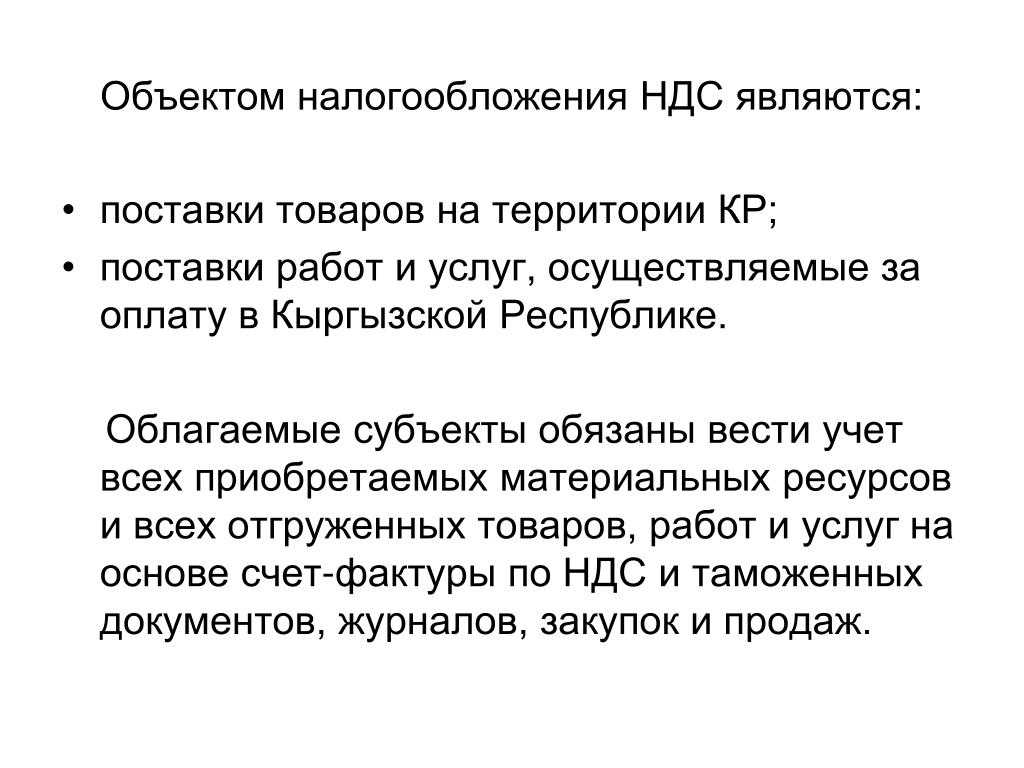 Объектом налогообложения НДС являются:

• поставки товаров на территории КР;
• поставки работ и услуг, осуществляемые за оплату в Кыргызской Республике.

Облагаемые субъекты обязаны вести учет всех приобретаемых материальных ресурсов и всех отгруженных товаров, работ и услуг на основе счет-фактуры по НДС и таможенных документов, журналов, закупок и продаж.